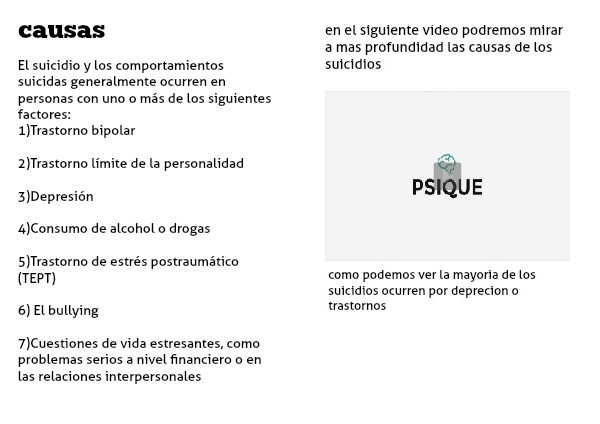 causas

El suicidio y los comportamientos suicidas generalmente ocurren en personas con uno o más de los siguientes factores:
1)Trastorno bipolar

2)Trastorno límite de la personalidad

3)Depresión

4)Consumo de alcohol o drogas

5)Trastorno de estrés postraumático (TEPT)

6) El bullying

7)Cuestiones de vida estresantes, como problemas serios a nivel financiero o en las relaciones interpersonales

en el siguiente video podremos mirar a mas profundidad las causas de los suicidios

PSIQUE

como podemos ver la mayoria de los suicidios ocurren por deprecion o trastornos